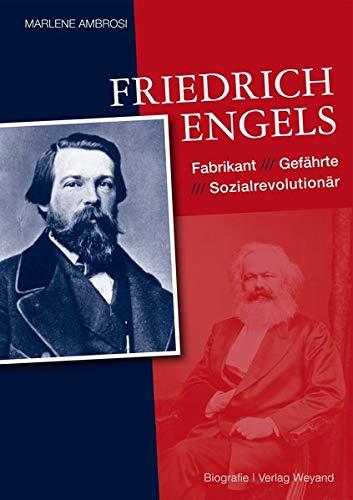 MARLENE AMBROSI

FRIEDRICH ENGELS

Fabrikant /// Gefährte /// Sozialrevolutionär

Biografie | Verlag Weyand